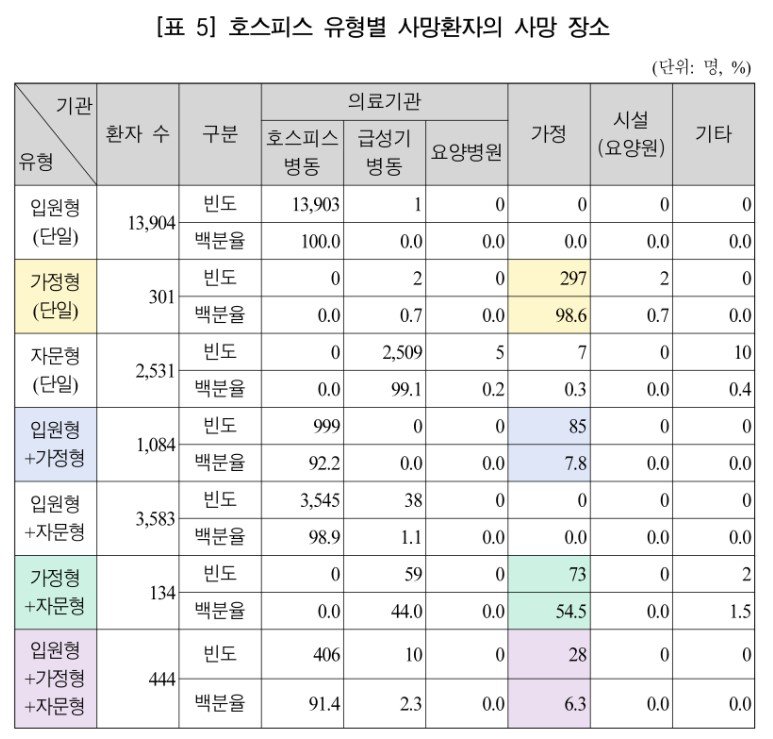 [표 5] 호스피스 유형별 사망환자의 사망 장소

(단위: 명, %)

| 기관 / 유형 | 환자 수 | 구분 | 의료기관: 호스피스 병동 | 의료기관: 급성기 병동 | 의료기관: 요양병원 | 가정 | 시설 (요양원) | 기타 |
|---|---|---|---|---|---|---|---|---|
| 입원형 (단일) | 13,904 | 빈도 | 13,903 | 1 | 0 | 0 | 0 | 0 |
| | | 백분율 | 100.0 | 0.0 | 0.0 | 0.0 | 0.0 | 0.0 |
| 가정형 (단일) | 301 | 빈도 | 0 | 2 | 0 | 297 | 2 | 0 |
| | | 백분율 | 0.0 | 0.7 | 0.0 | 98.6 | 0.7 | 0.0 |
| 자문형 (단일) | 2,531 | 빈도 | 0 | 2,509 | 5 | 7 | 0 | 10 |
| | | 백분율 | 0.0 | 99.1 | 0.2 | 0.3 | 0.0 | 0.4 |
| 입원형 +가정형 | 1,084 | 빈도 | 999 | 0 | 0 | 85 | 0 | 0 |
| | | 백분율 | 92.2 | 0.0 | 0.0 | 7.8 | 0.0 | 0.0 |
| 입원형 +자문형 | 3,583 | 빈도 | 3,545 | 38 | 0 | 0 | 0 | 0 |
| | | 백분율 | 98.9 | 1.1 | 0.0 | 0.0 | 0.0 | 0.0 |
| 가정형 +자문형 | 134 | 빈도 | 0 | 59 | 0 | 73 | 0 | 2 |
| | | 백분율 | 0.0 | 44.0 | 0.0 | 54.5 | 0.0 | 1.5 |
| 입원형 +가정형 +자문형 | 444 | 빈도 | 406 | 10 | 0 | 28 | 0 | 0 |
| | | 백분율 | 91.4 | 2.3 | 0.0 | 6.3 | 0.0 | 0.0 |